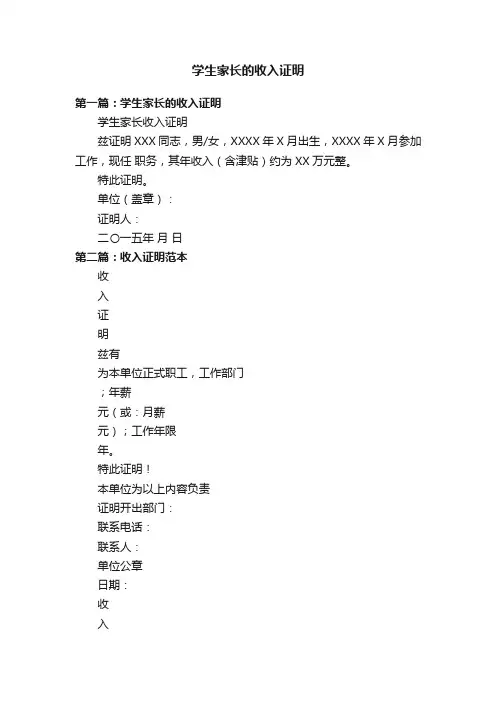 学生家长的收入证明

第一篇：学生家长的收入证明

学生家长收入证明

兹证明 XXX 同志，男/女，XXXX 年 X 月出生，XXXX 年 X 月参加工作，现任 职务，其年收入（含津贴）约为 XX 万元整。

特此证明。

单位（盖章）：

证明人：

二〇一五年 月 日

第二篇：收入证明范本

收

入

证

明

兹有

为本单位正式职工，工作部门

；年薪

元（或：月薪

元）；工作年限

年。

特此证明！

本单位为以上内容负责

证明开出部门：

联系电话：

联系人：

单位公章

日期：

收

入